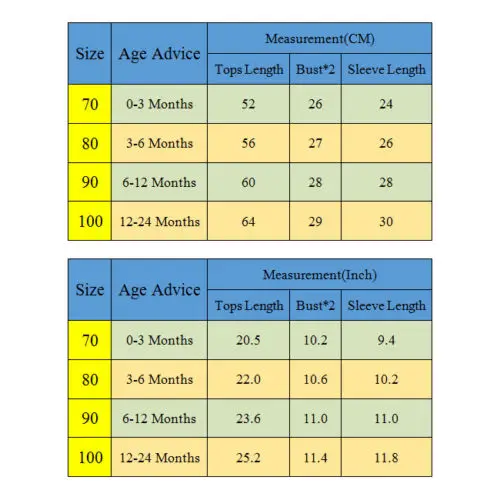 | Size | Age Advice | Measurement(CM) | | |
|---|---|---|---|---|
| | | Tops Length | Bust*2 | Sleeve Length |
| 70 | 0-3 Months | 52 | 26 | 24 |
| 80 | 3-6 Months | 56 | 27 | 26 |
| 90 | 6-12 Months | 60 | 28 | 28 |
| 100 | 12-24 Months | 64 | 29 | 30 |

| Size | Age Advice | Measurement(Inch) | | |
|---|---|---|---|---|
| | | Tops Length | Bust*2 | Sleeve Length |
| 70 | 0-3 Months | 20.5 | 10.2 | 9.4 |
| 80 | 3-6 Months | 22.0 | 10.6 | 10.2 |
| 90 | 6-12 Months | 23.6 | 11.0 | 11.0 |
| 100 | 12-24 Months | 25.2 | 11.4 | 11.8 |